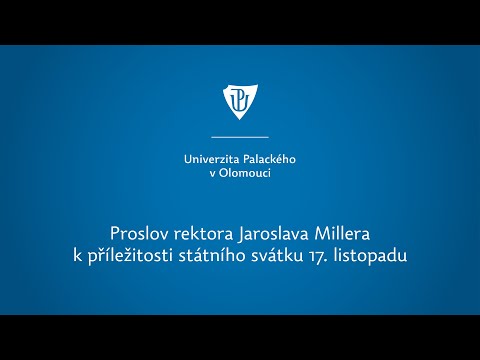 UP

Univerzita Palackého
v Olomouci

Proslov rektora Jaroslava Millera
k příležitosti státního svátku 17. listopadu